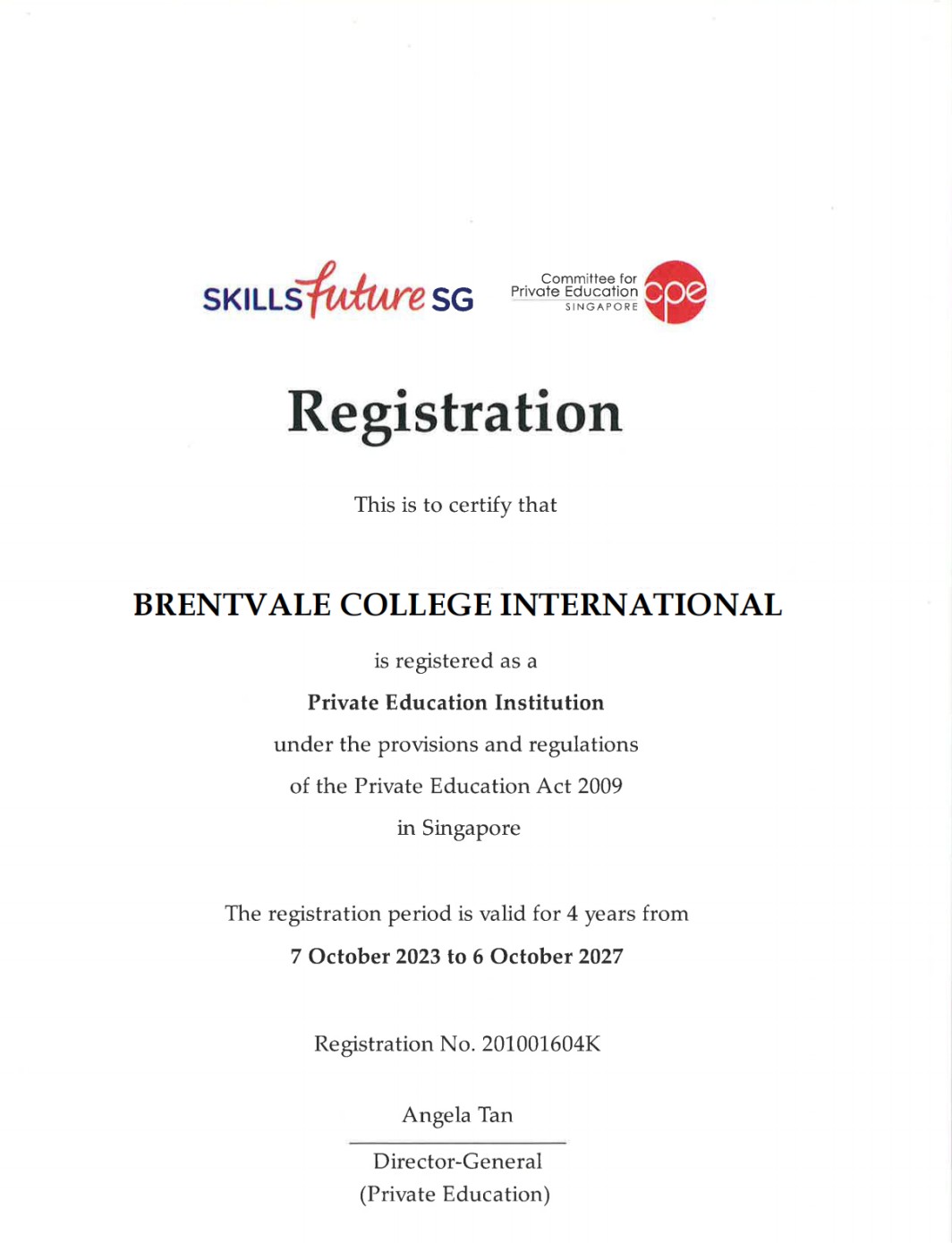 SKILLSfuture SG

Committee for Private Education SINGAPORE cpe

Registration

This is to certify that

BRENTVALE COLLEGE INTERNATIONAL

is registered as a

Private Education Institution

under the provisions and regulations

of the Private Education Act 2009

in Singapore

The registration period is valid for 4 years from

7 October 2023 to 6 October 2027

Registration No. 201001604K

Angela Tan

Director-General
(Private Education)